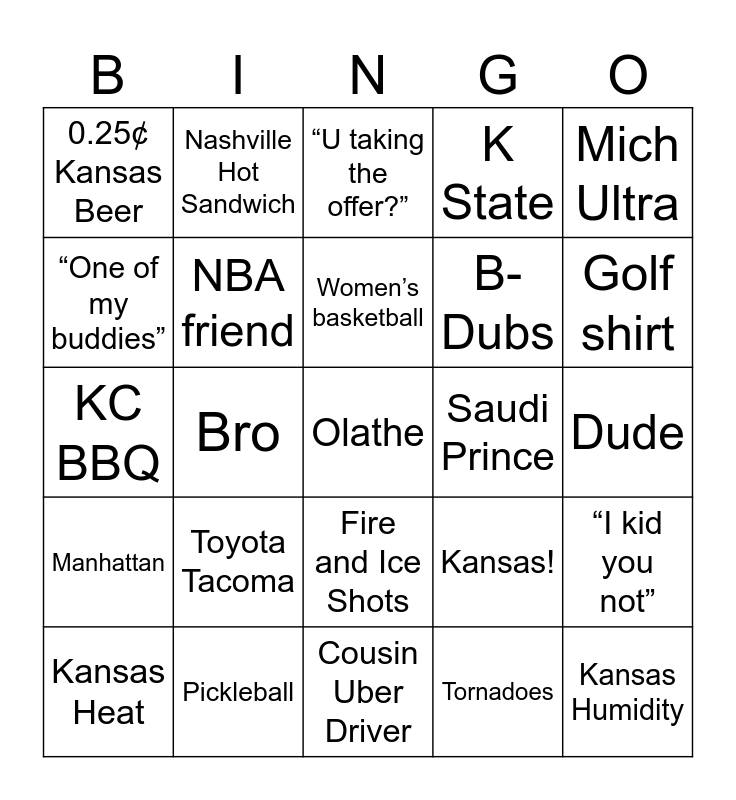 | B | I | N | G | O |
|---|---|---|---|---|
| 0.25¢ Kansas Beer | Nashville Hot Sandwich | “U taking the offer?” | K State | Mich Ultra |
| “One of my buddies” | NBA friend | Women’s basketball | B-Dubs | Golf shirt |
| KC BBQ | Bro | Olathe | Saudi Prince | Dude |
| Manhattan | Toyota Tacoma | Fire and Ice Shots | Kansas! | “I kid you not” |
| Kansas Heat | Pickleball | Cousin Uber Driver | Tornadoes | Kansas Humidity |